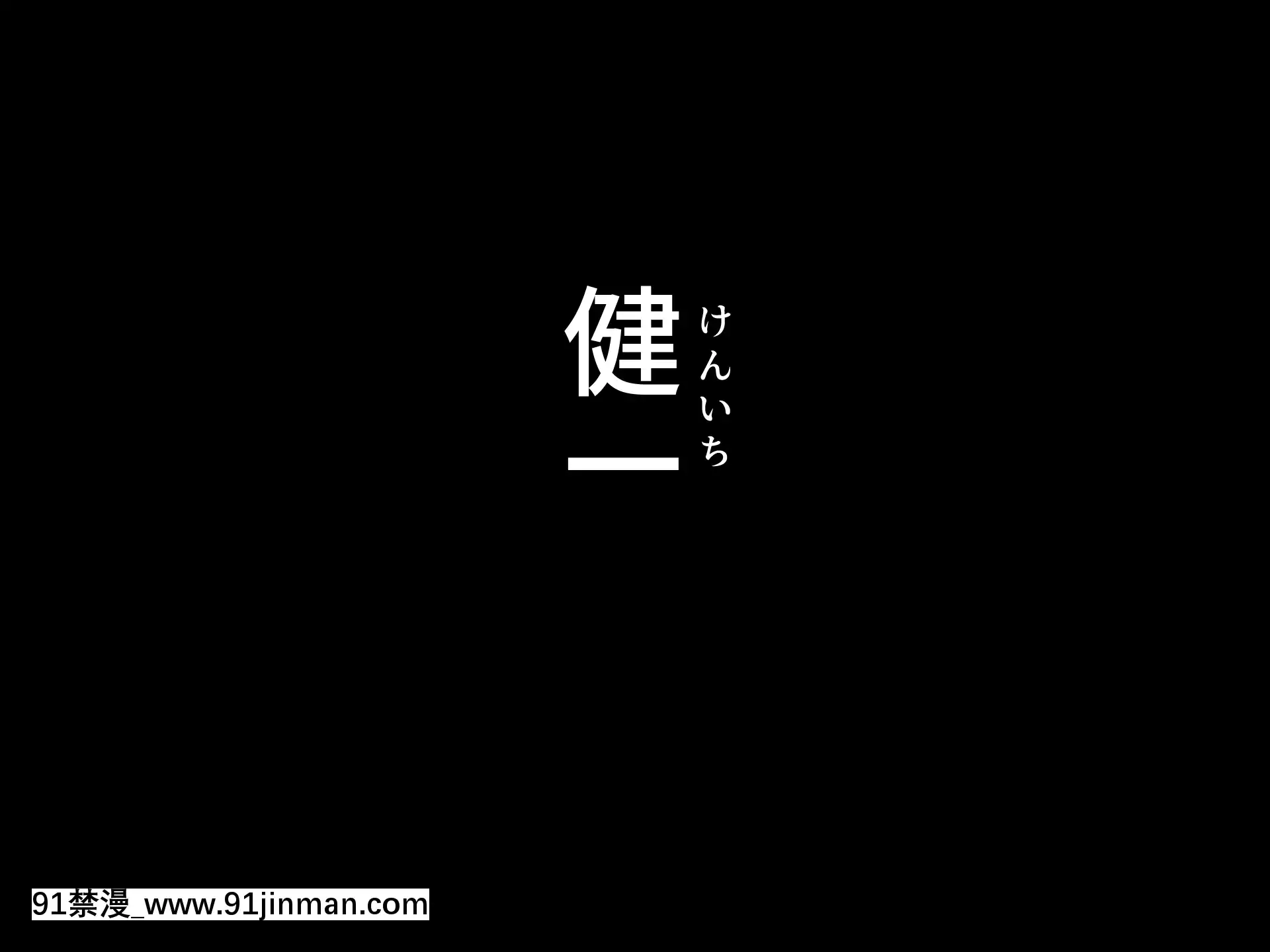 健一
けんいち

91禁漫_www.91jinman.com